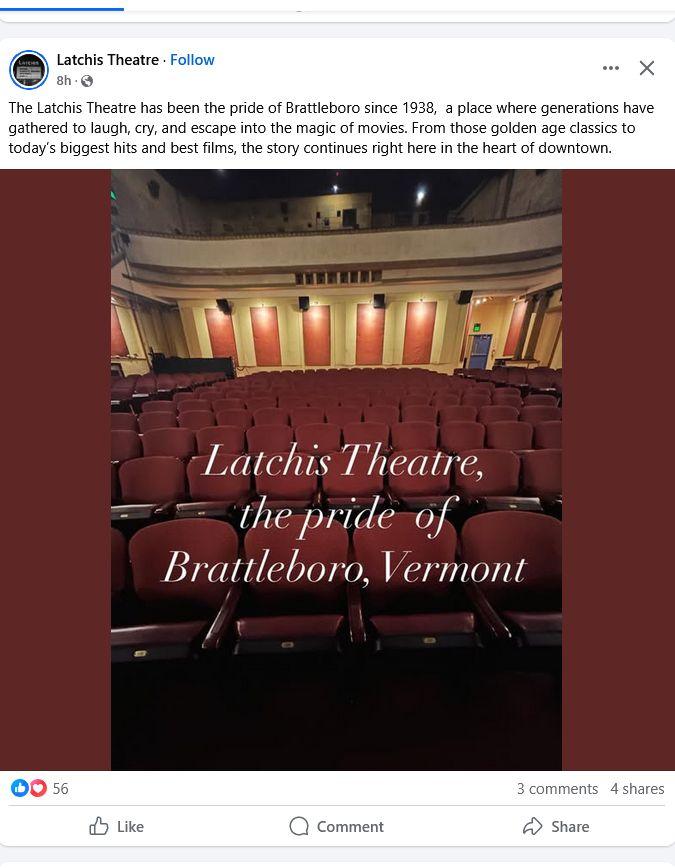 Latchis Theatre · Follow
8h ·

The Latchis Theatre has been the pride of Brattleboro since 1938,  a place where generations have gathered to laugh, cry, and escape into the magic of movies. From those golden age classics to today's biggest hits and best films, the story continues right here in the heart of downtown.

Latchis Theatre, the pride of Brattleboro, Vermont

56
3 comments 4 shares

Like
Comment
Share